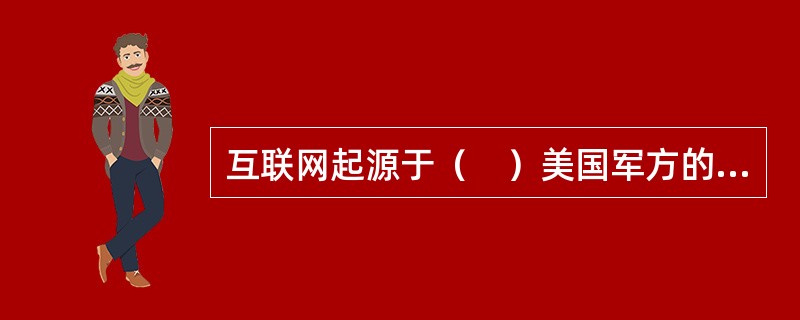 互联网起源于（　）美国军方的...